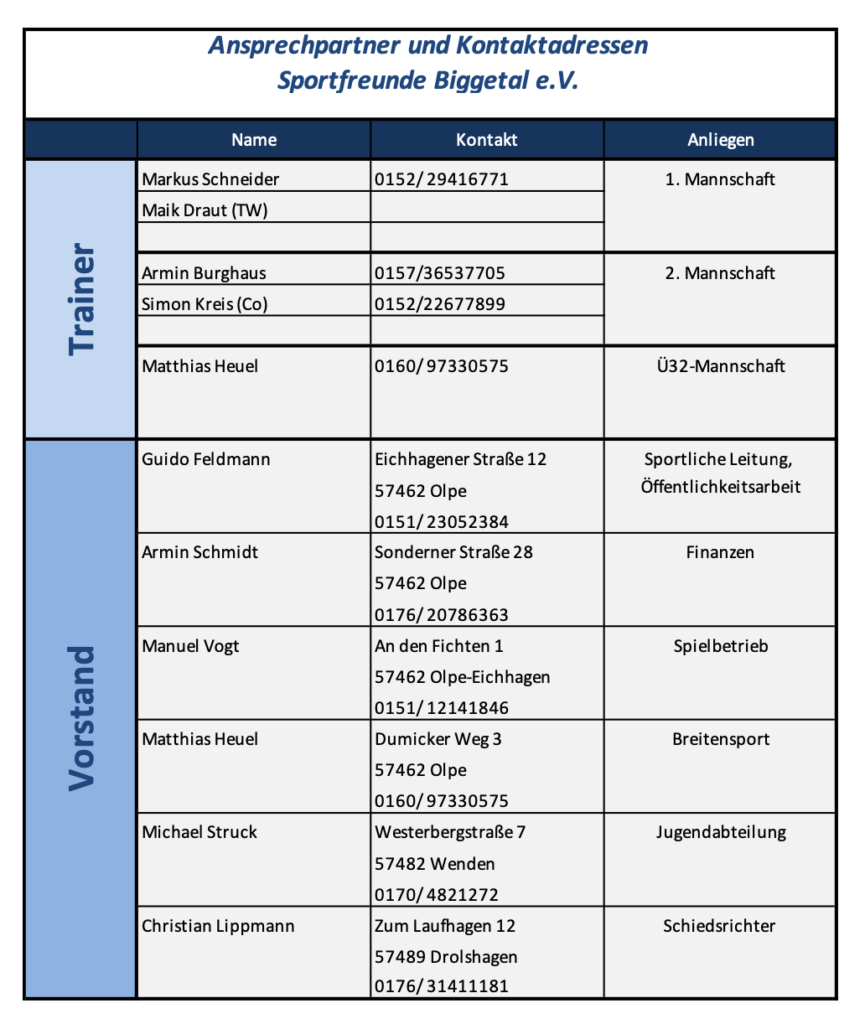 Ansprechpartner und Kontaktadressen
Sportfreunde Biggetal e.V.

| | Name | Kontakt | Anliegen |
|---|---|---|---|
| Trainer | Markus Schneider | 0152/ 29416771 | 1. Mannschaft |
| | Maik Draut (TW) | | |
| | | | |
| | Armin Burghaus | 0157/36537705 | 2. Mannschaft |
| | Simon Kreis (Co) | 0152/22677899 | |
| | | | |
| | Matthias Heuel | 0160/ 97330575 | Ü32-Mannschaft |
| Vorstand | Guido Feldmann | Eichhagener Straße 12 57462 Olpe 0151/ 23052384 | Sportliche Leitung, Öffentlichkeitsarbeit |
| | Armin Schmidt | Sonderner Straße 28 57462 Olpe 0176/ 20786363 | Finanzen |
| | Manuel Vogt | An den Fichten 1 57462 Olpe-Eichhagen 0151/ 12141846 | Spielbetrieb |
| | Matthias Heuel | Dumicker Weg 3 57462 Olpe 0160/ 97330575 | Breitensport |
| | Michael Struck | Westerbergstraße 7 57482 Wenden 0170/ 4821272 | Jugendabteilung |
| | Christian Lippmann | Zum Laufhagen 12 57489 Drolshagen 0176/ 31411181 | Schiedsrichter |